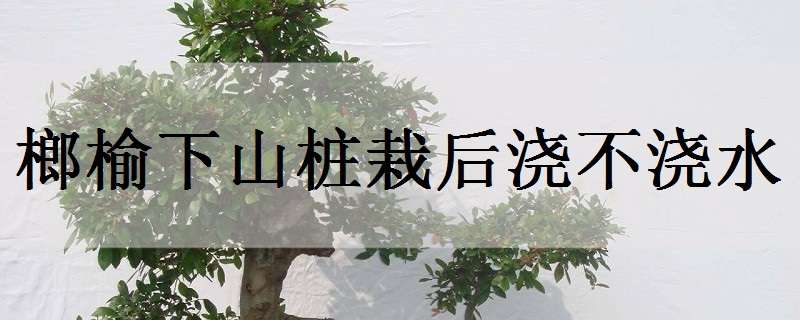 榔榆下山桩栽后浇不浇水